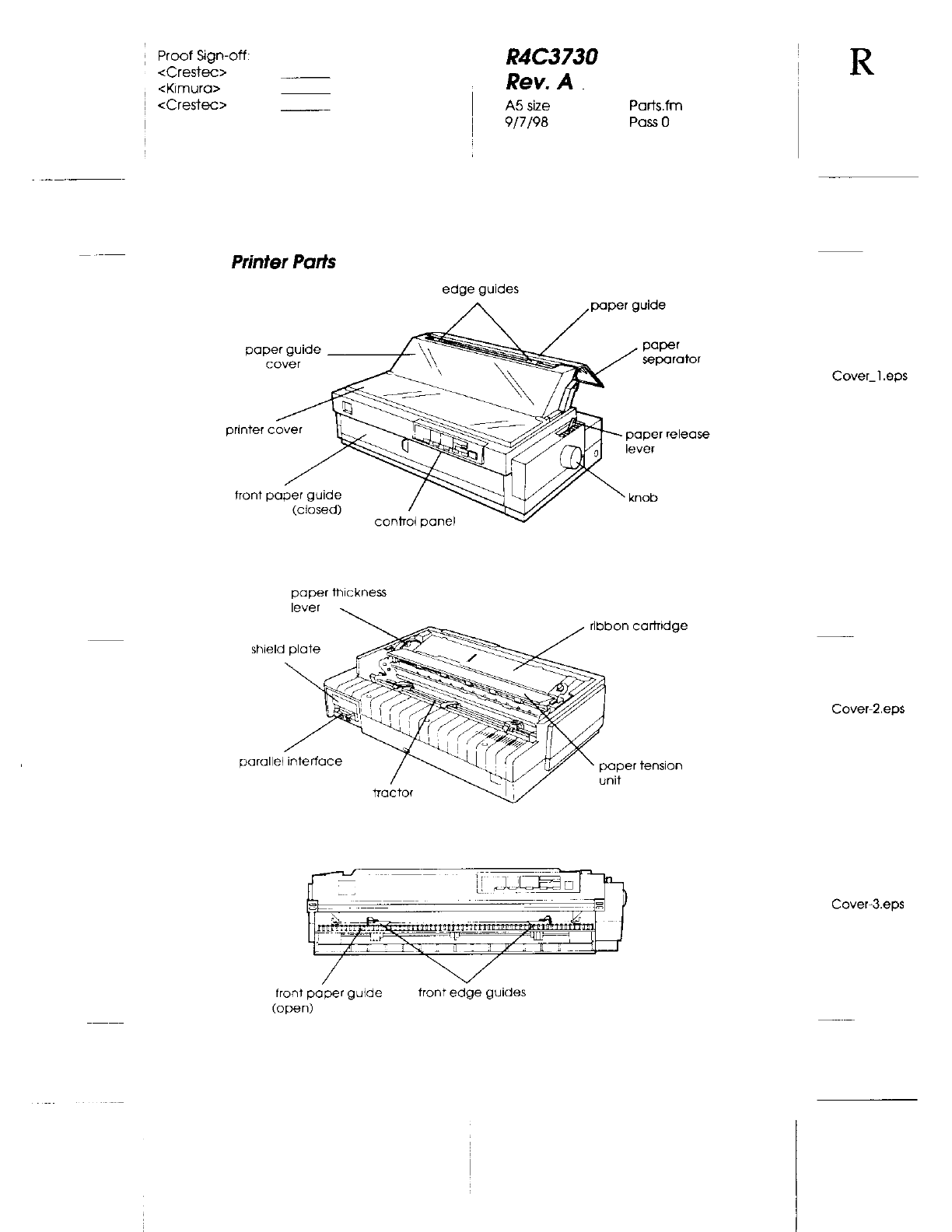 Proof Sign-off:
<Crestec>
<Kimura>
<Crestec>

R4C3730
Rev. A
A5 size
9/7/98

Parts.fm
Pass 0

R

Printer Parts

edge guides
paper guide
paper guide cover
paper separator
printer cover
paper release lever
front paper guide (closed)
control panel
knob

Cover_1.eps

paper thickness lever
ribbon cartridge
shield plate
parallel interface
tractor
paper tension unit

Cover-2.eps

front paper guide (open)
front edge guides

Cover-3.eps